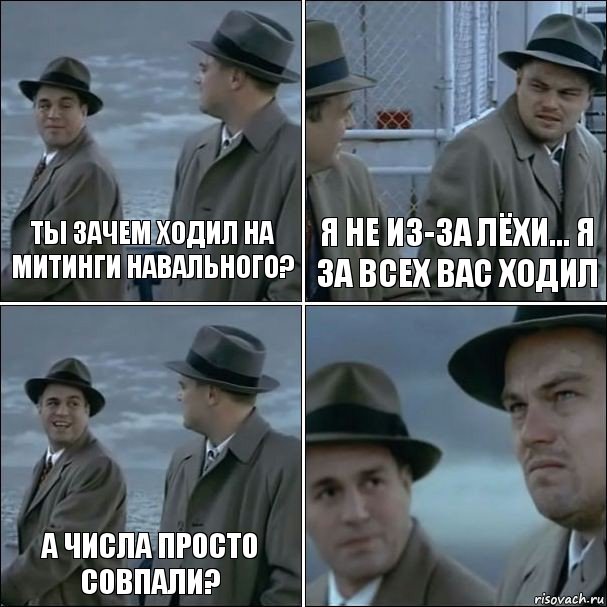 ТЫ ЗАЧЕМ ХОДИЛ НА МИТИНГИ НАВАЛЬНОГО?

Я НЕ ИЗ-ЗА ЛЁХИ... Я ЗА ВСЕХ ВАС ХОДИЛ

А ЧИСЛА ПРОСТО СОВПАЛИ?

risovach.ru